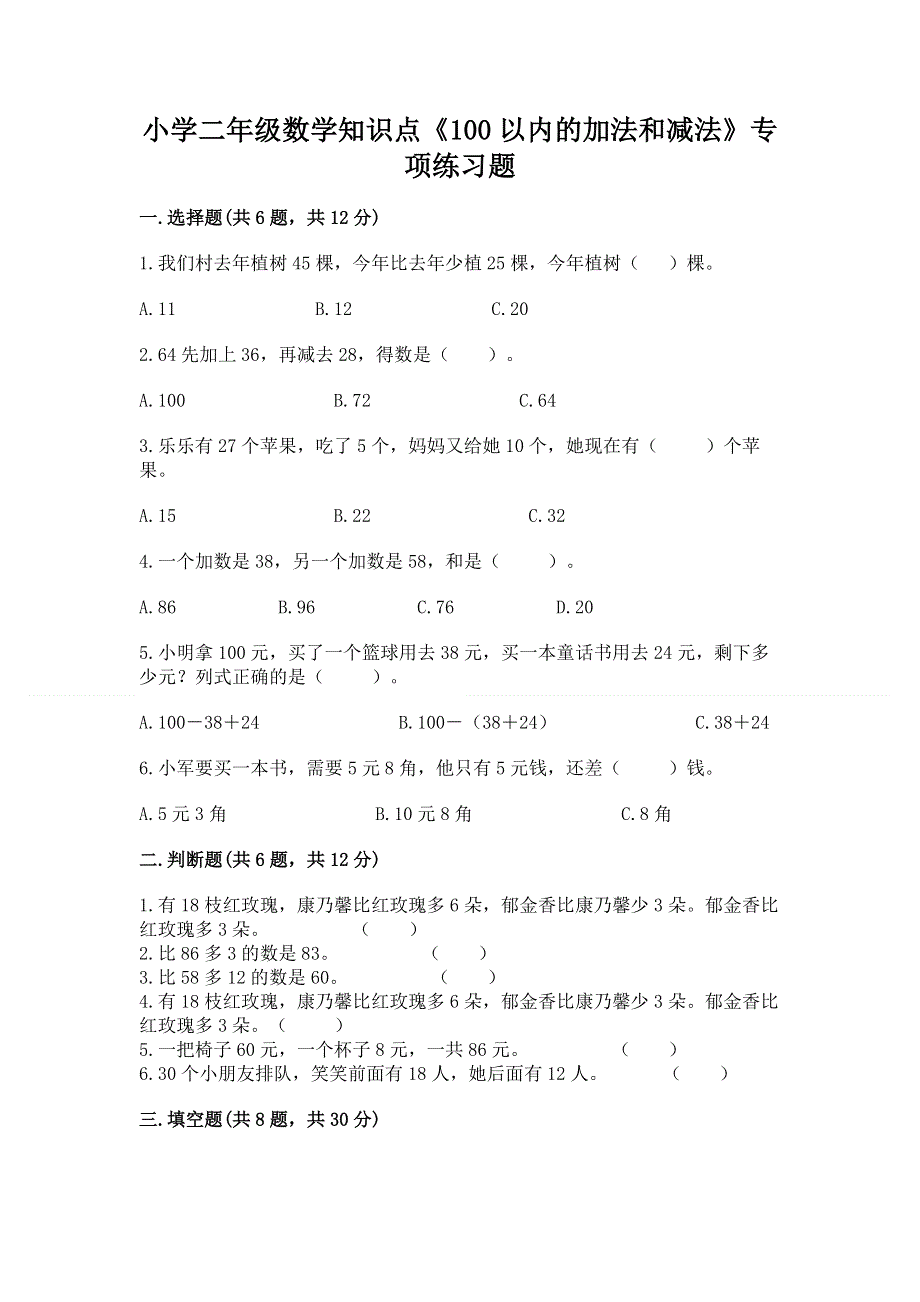 小学二年级数学知识点《100以内的加法和减法》专项练习题

一.选择题(共6题，共12分)

1.我们村去年植树45棵，今年比去年少植25棵，今年植树（　　）棵。

A.11　　B.12　　C.20

2.64先加上36，再减去28，得数是（　　）。

A.100　　B.72　　C.64

3.乐乐有27个苹果，吃了5个，妈妈又给她10个，她现在有（　　）个苹果。

A.15　　B.22　　C.32

4.一个加数是38，另一个加数是58，和是（　　）。

A.86　　B.96　　C.76　　D.20

5.小明拿100元，买了一个篮球用去38元，买一本童话书用去24元，剩下多少元？列式正确的是（　　）。

A.100－38＋24　　B.100－（38＋24）　　C.38＋24

6.小军要买一本书，需要5元8角，他只有5元钱，还差（　　）钱。

A.5元3角　　B.10元8角　　C.8角

二.判断题(共6题，共12分)

1.有18枝红玫瑰，康乃馨比红玫瑰多6朵，郁金香比康乃馨少3朵。郁金香比红玫瑰多3朵。（　　）
2.比86多3的数是83。（　　）
3.比58多12的数是60。（　　）
4.有18枝红玫瑰，康乃馨比红玫瑰多6朵，郁金香比康乃馨少3朵。郁金香比红玫瑰多3朵。（　　）
5.一把椅子60元，一个杯子8元，一共86元。（　　）
6.30个小朋友排队，笑笑前面有18人，她后面有12人。（　　）

三.填空题(共8题，共30分)